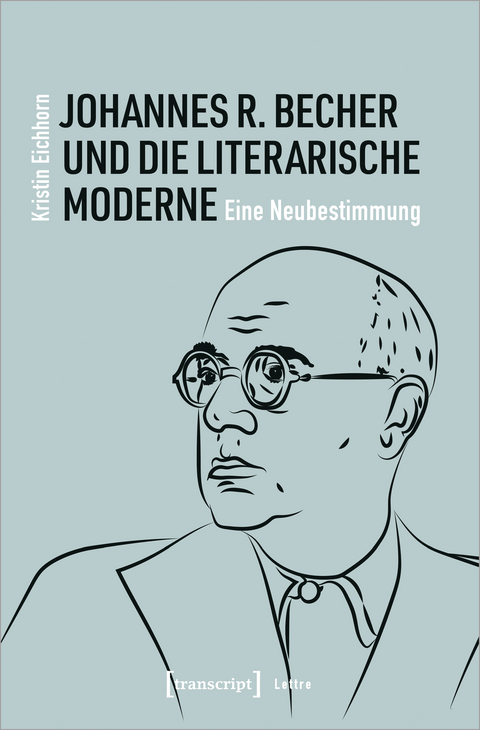 Kristin Eichhorn

JOHANNES R. BECHER UND DIE LITERARISCHE MODERNE Eine Neubestimmung

[transcript] Lettre